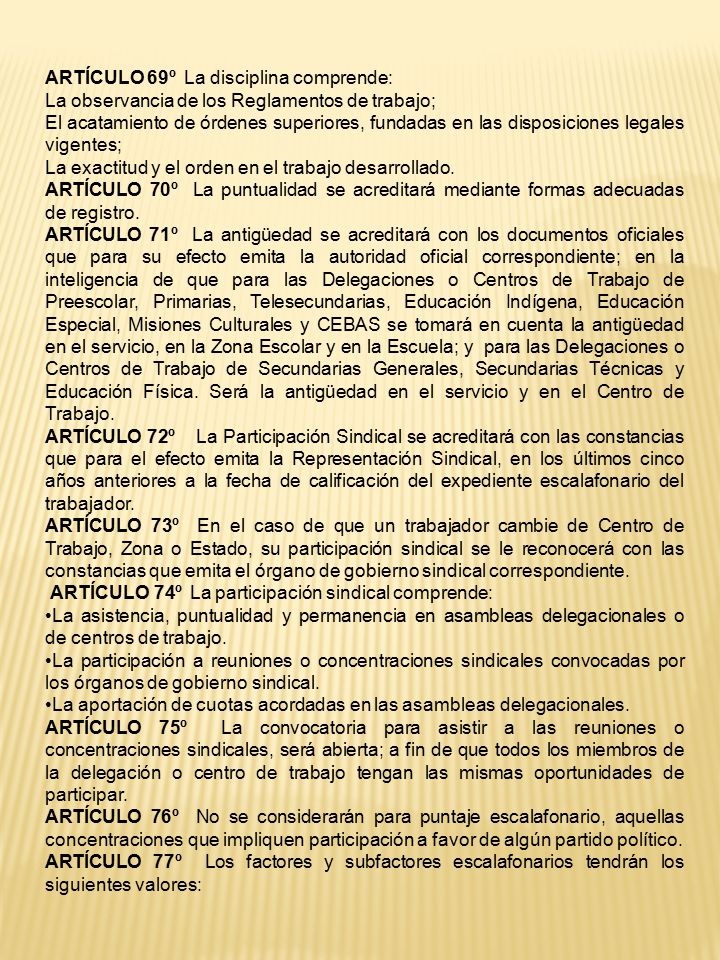 ARTÍCULO 69º La disciplina comprende:
La observancia de los Reglamentos de trabajo;
El acatamiento de órdenes superiores, fundadas en las disposiciones legales vigentes;
La exactitud y el orden en el trabajo desarrollado.
ARTÍCULO 70º La puntualidad se acreditará mediante formas adecuadas de registro.
ARTÍCULO 71º La antigüedad se acreditará con los documentos oficiales que para su efecto emita la autoridad oficial correspondiente; en la inteligencia de que para las Delegaciones o Centros de Trabajo de Preescolar, Primarias, Telesecundarias, Educación Indígena, Educación Especial, Misiones Culturales y CEBAS se tomará en cuenta la antigüedad en el servicio, en la Zona Escolar y en la Escuela; y para las Delegaciones o Centros de Trabajo de Secundarias Generales, Secundarias Técnicas y Educación Física. Será la antigüedad en el servicio y en el Centro de Trabajo.
ARTÍCULO 72º La Participación Sindical se acreditará con las constancias que para el efecto emita la Representación Sindical, en los últimos cinco años anteriores a la fecha de calificación del expediente escalafonario del trabajador.
ARTÍCULO 73º En el caso de que un trabajador cambie de Centro de Trabajo, Zona o Estado, su participación sindical se le reconocerá con las constancias que emita el órgano de gobierno sindical correspondiente.
ARTÍCULO 74º La participación sindical comprende:
•La asistencia, puntualidad y permanencia en asambleas delegacionales o de centros de trabajo.
•La participación a reuniones o concentraciones sindicales convocadas por los órganos de gobierno sindical.
•La aportación de cuotas acordadas en las asambleas delegacionales.
ARTÍCULO 75º La convocatoria para asistir a las reuniones o concentraciones sindicales, será abierta; a fin de que todos los miembros de la delegación o centro de trabajo tengan las mismas oportunidades de participar.
ARTÍCULO 76º No se considerarán para puntaje escalafonario, aquellas concentraciones que impliquen participación a favor de algún partido político.
ARTÍCULO 77º Los factores y subfactores escalafonarios tendrán los siguientes valores: